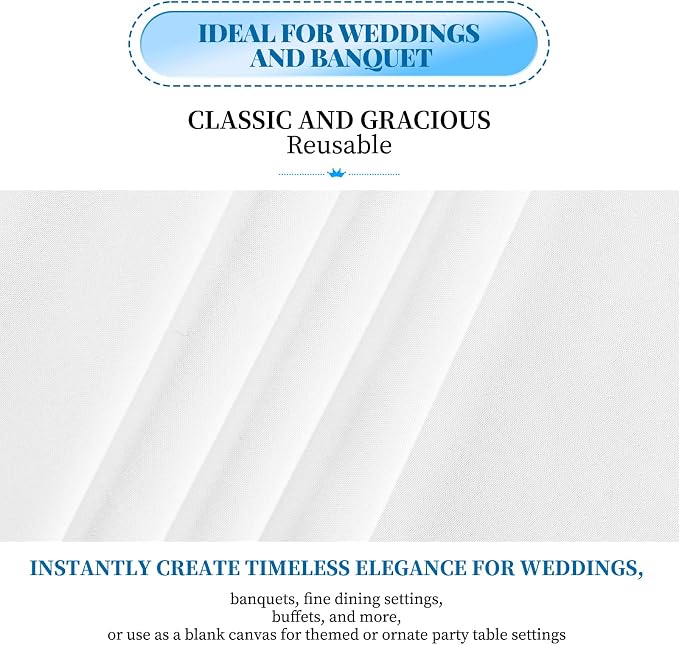 IDEAL FOR WEDDINGS
AND BANQUET

CLASSIC AND GRACIOUS
Reusable

INSTANTLY CREATE TIMELESS ELEGANCE FOR WEDDINGS,

banquets, fine dining settings,
buffets, and more,
or use as a blank canvas for themed or ornate party table settings